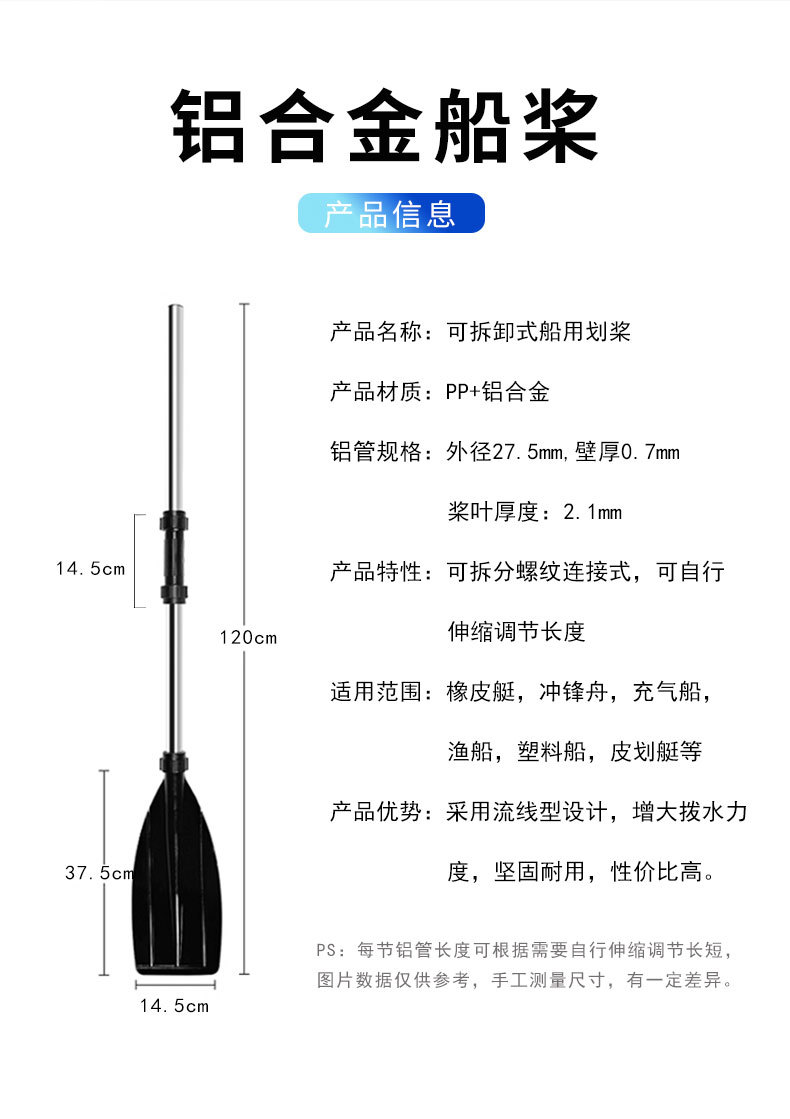 铝合金船桨

产品信息

14.5cm

120cm

37.5cm

14.5cm

产品名称：可拆卸式船用划桨

产品材质：PP+铝合金

铝管规格：外径27.5mm,壁厚0.7mm

桨叶厚度：2.1mm

产品特性：可拆分螺纹连接式，可自行伸缩调节长度

适用范围：橡皮艇，冲锋舟，充气船，渔船，塑料船，皮划艇等

产品优势：采用流线型设计，增大拨水力度，坚固耐用，性价比高。

PS：每节铝管长度可根据需要自行伸缩调节长短，图片数据仅供参考，手工测量尺寸，有一定差异。